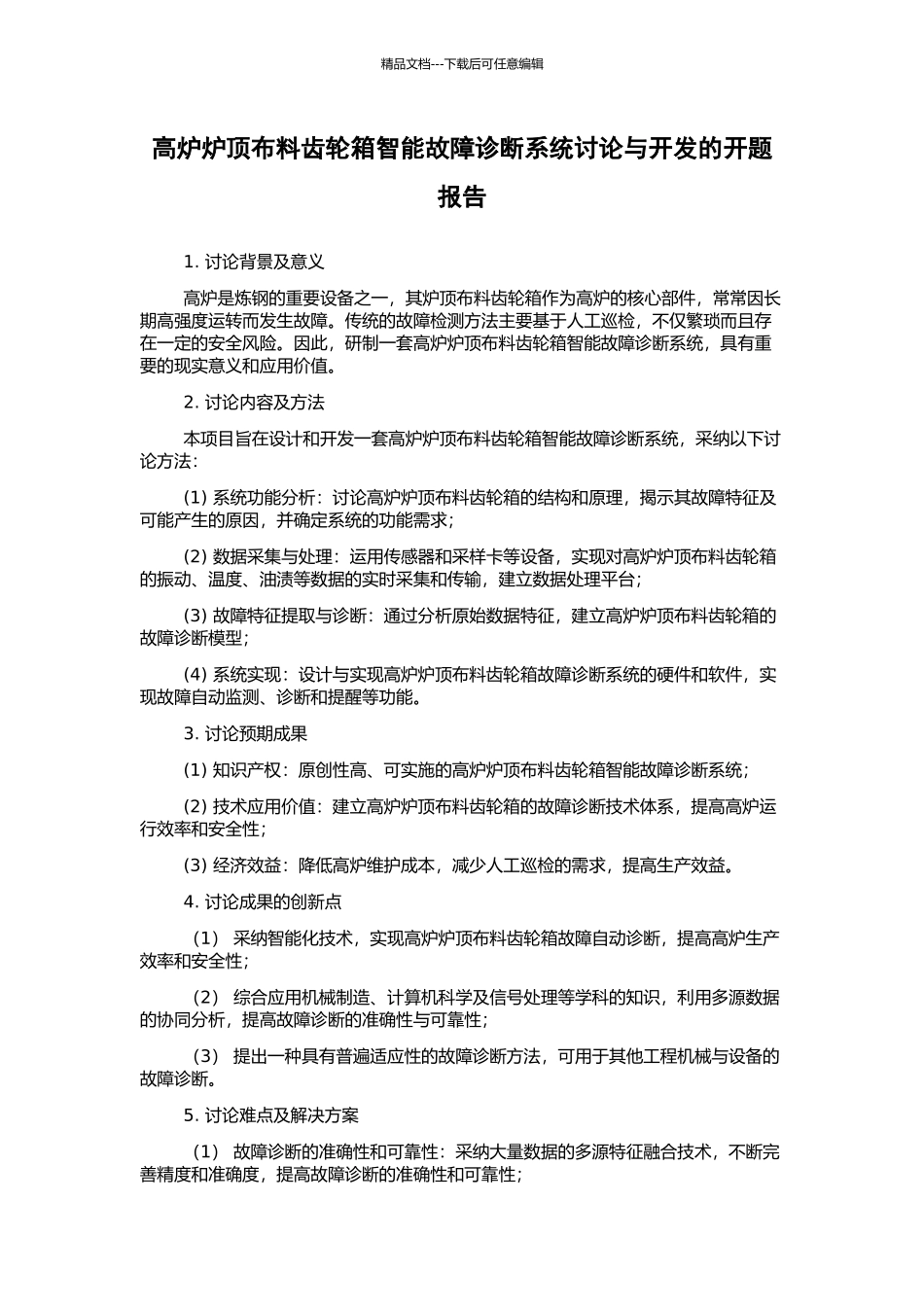 精品文档---下载后可任意编辑

高炉炉顶布料齿轮箱智能故障诊断系统讨论与开发的开题报告

1. 讨论背景及意义

高炉是炼钢的重要设备之一，其炉顶布料齿轮箱作为高炉的核心部件，常常因长期高强度运转而发生故障。传统的故障检测方法主要基于人工巡检，不仅繁琐而且存在一定的安全风险。因此，研制一套高炉炉顶布料齿轮箱智能故障诊断系统，具有重要的现实意义和应用价值。

2. 讨论内容及方法

本项目旨在设计和开发一套高炉炉顶布料齿轮箱智能故障诊断系统，采纳以下讨论方法：

(1) 系统功能分析：讨论高炉炉顶布料齿轮箱的结构和原理，揭示其故障特征及可能产生的原因，并确定系统的功能需求；

(2) 数据采集与处理：运用传感器和采样卡等设备，实现对高炉炉顶布料齿轮箱的振动、温度、油渍等数据的实时采集和传输，建立数据处理平台；

(3) 故障特征提取与诊断：通过分析原始数据特征，建立高炉炉顶布料齿轮箱的故障诊断模型；

(4) 系统实现：设计与实现高炉炉顶布料齿轮箱故障诊断系统的硬件和软件，实现故障自动监测、诊断和提醒等功能。

3. 讨论预期成果

(1) 知识产权：原创性高、可实施的高炉炉顶布料齿轮箱智能故障诊断系统；

(2) 技术应用价值：建立高炉炉顶布料齿轮箱的故障诊断技术体系，提高高炉运行效率和安全性；

(3) 经济效益：降低高炉维护成本，减少人工巡检的需求，提高生产效益。

4. 讨论成果的创新点

（1） 采纳智能化技术，实现高炉炉顶布料齿轮箱故障自动诊断，提高高炉生产效率和安全性；

（2） 综合应用机械制造、计算机科学及信号处理等学科的知识，利用多源数据的协同分析，提高故障诊断的准确性与可靠性；

（3） 提出一种具有普遍适应性的故障诊断方法，可用于其他工程机械与设备的故障诊断。

5. 讨论难点及解决方案

（1） 故障诊断的准确性和可靠性：采纳大量数据的多源特征融合技术，不断完善精度和准确度，提高故障诊断的准确性和可靠性；